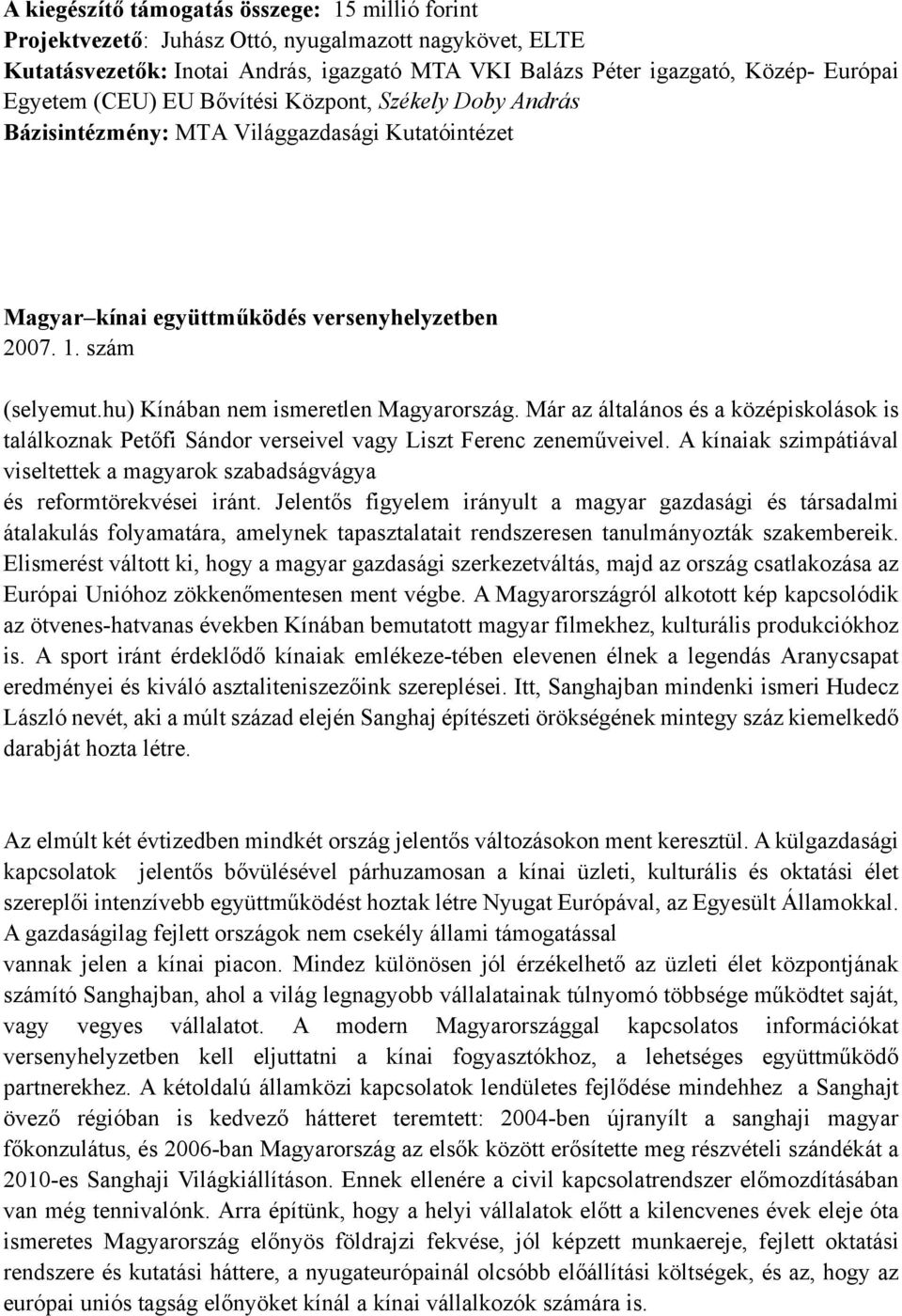 A kiegészítő támogatás összege: 15 millió forint
Projektvezető: Juhász Ottó, nyugalmazott nagykövet, ELTE
Kutatásvezetők: Inotai András, igazgató MTA VKI Balázs Péter igazgató, Közép- Európai Egyetem (CEU) EU Bővítési Központ, Székely Doby András
Bázisintézmény: MTA Világgazdasági Kutatóintézet

Magyar–kínai együttműködés versenyhelyzetben
2007. 1. szám

(selyemut.hu) Kínában nem ismeretlen Magyarország. Már az általános és a középiskolások is találkoznak Petőfi Sándor verseivel vagy Liszt Ferenc zeneműveivel. A kínaiak szimpátiával viseltettek a magyarok szabadságvágya és reformtörekvései iránt. Jelentős figyelem irányult a magyar gazdasági és társadalmi átalakulás folyamatára, amelynek tapasztalatait rendszeresen tanulmányozták szakembereik. Elismerést váltott ki, hogy a magyar gazdasági szerkezetváltás, majd az ország csatlakozása az Európai Unióhoz zökkenőmentesen ment végbe. A Magyarországról alkotott kép kapcsolódik az ötvenes-hatvanas években Kínában bemutatott magyar filmekhez, kulturális produkciókhoz is. A sport iránt érdeklődő kínaiak emlékeze-tében elevenen élnek a legendás Aranycsapat eredményei és kiváló asztaliteniszezőink szereplései. Itt, Sanghajban mindenki ismeri Hudecz László nevét, aki a múlt század elején Sanghaj építészeti örökségének mintegy száz kiemelkedő darabját hozta létre.

Az elmúlt két évtizedben mindkét ország jelentős változásokon ment keresztül. A külgazdasági kapcsolatok jelentős bővülésével párhuzamosan a kínai üzleti, kulturális és oktatási élet szereplői intenzívebb együttműködést hoztak létre Nyugat Európával, az Egyesült Államokkal. A gazdaságilag fejlett országok nem csekély állami támogatással vannak jelen a kínai piacon. Mindez különösen jól érzékelhető az üzleti élet központjának számító Sanghajban, ahol a világ legnagyobb vállalatainak túlnyomó többsége működtet saját, vagy vegyes vállalatot. A modern Magyarországgal kapcsolatos információkat versenyhelyzetben kell eljuttatni a kínai fogyasztókhoz, a lehetséges együttműködő partnerekhez. A kétoldalú államközi kapcsolatok lendületes fejlődése mindehhez a Sanghajt övező régióban is kedvező hátteret teremtett: 2004-ben újranyílt a sanghaji magyar főkonzulátus, és 2006-ban Magyarország az elsők között erősítette meg részvételi szándékát a 2010-es Sanghaji Világkiállításon. Ennek ellenére a civil kapcsolatrendszer előmozdításában van még tennivalónk. Arra építünk, hogy a helyi vállalatok előtt a kilencvenes évek eleje óta ismeretes Magyarország előnyös földrajzi fekvése, jól képzett munkaereje, fejlett oktatási rendszere és kutatási háttere, a nyugateurópainál olcsóbb előállítási költségek, és az, hogy az európai uniós tagság előnyöket kínál a kínai vállalkozók számára is.